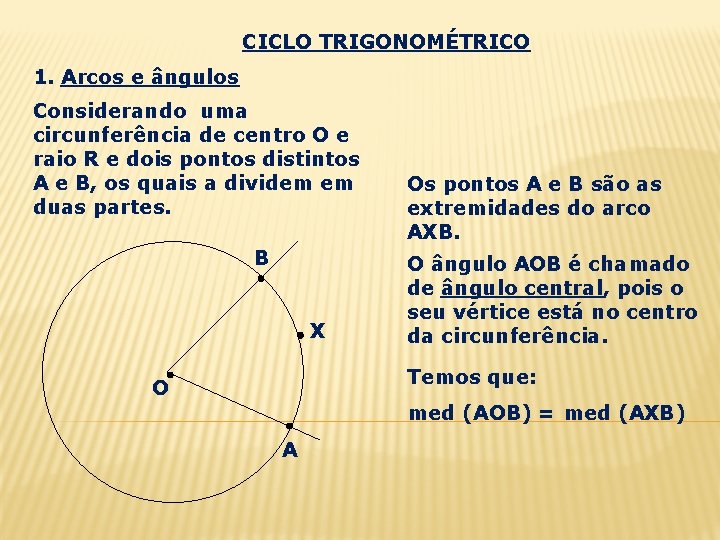 CICLO TRIGONOMÉTRICO

1. Arcos e ângulos

Considerando uma circunferência de centro O e raio R e dois pontos distintos A e B, os quais a dividem em duas partes.

B

X

O

A

Os pontos A e B são as extremidades do arco AXB.

O ângulo AOB é chamado de ângulo central, pois o seu vértice está no centro da circunferência.

Temos que:

med (AOB) = med (AXB)